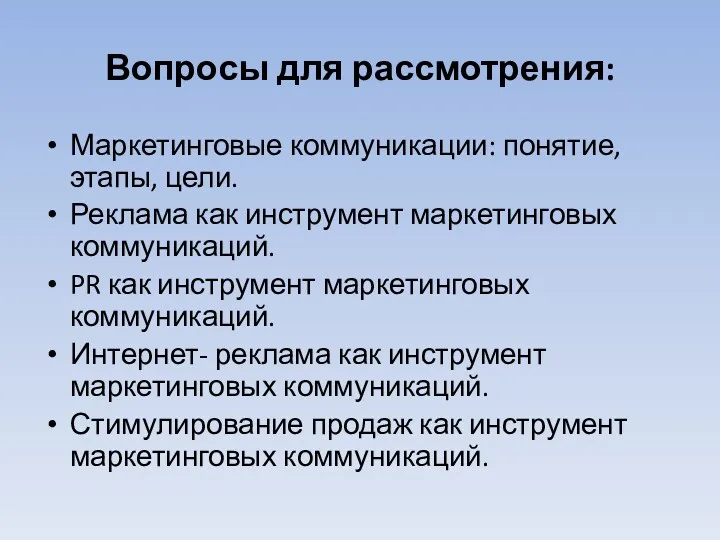 Вопросы для рассмотрения:

• Маркетинговые коммуникации: понятие, этапы, цели.
• Реклама как инструмент маркетинговых коммуникаций.
• PR как инструмент маркетинговых коммуникаций.
• Интернет- реклама как инструмент маркетинговых коммуникаций.
• Стимулирование продаж как инструмент маркетинговых коммуникаций.